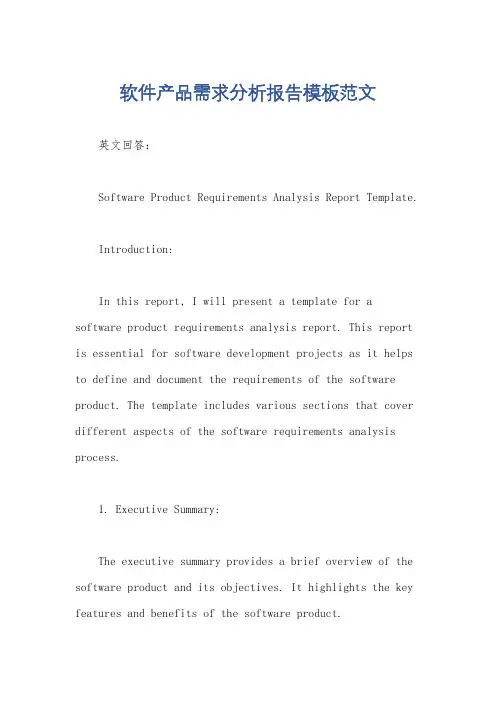 软件产品需求分析报告模板范文

英文回答：

Software Product Requirements Analysis Report Template.

Introduction:

In this report, I will present a template for a software product requirements analysis report. This report is essential for software development projects as it helps to define and document the requirements of the software product. The template includes various sections that cover different aspects of the software requirements analysis process.

1. Executive Summary:

The executive summary provides a brief overview of the software product and its objectives. It highlights the key features and benefits of the software product.